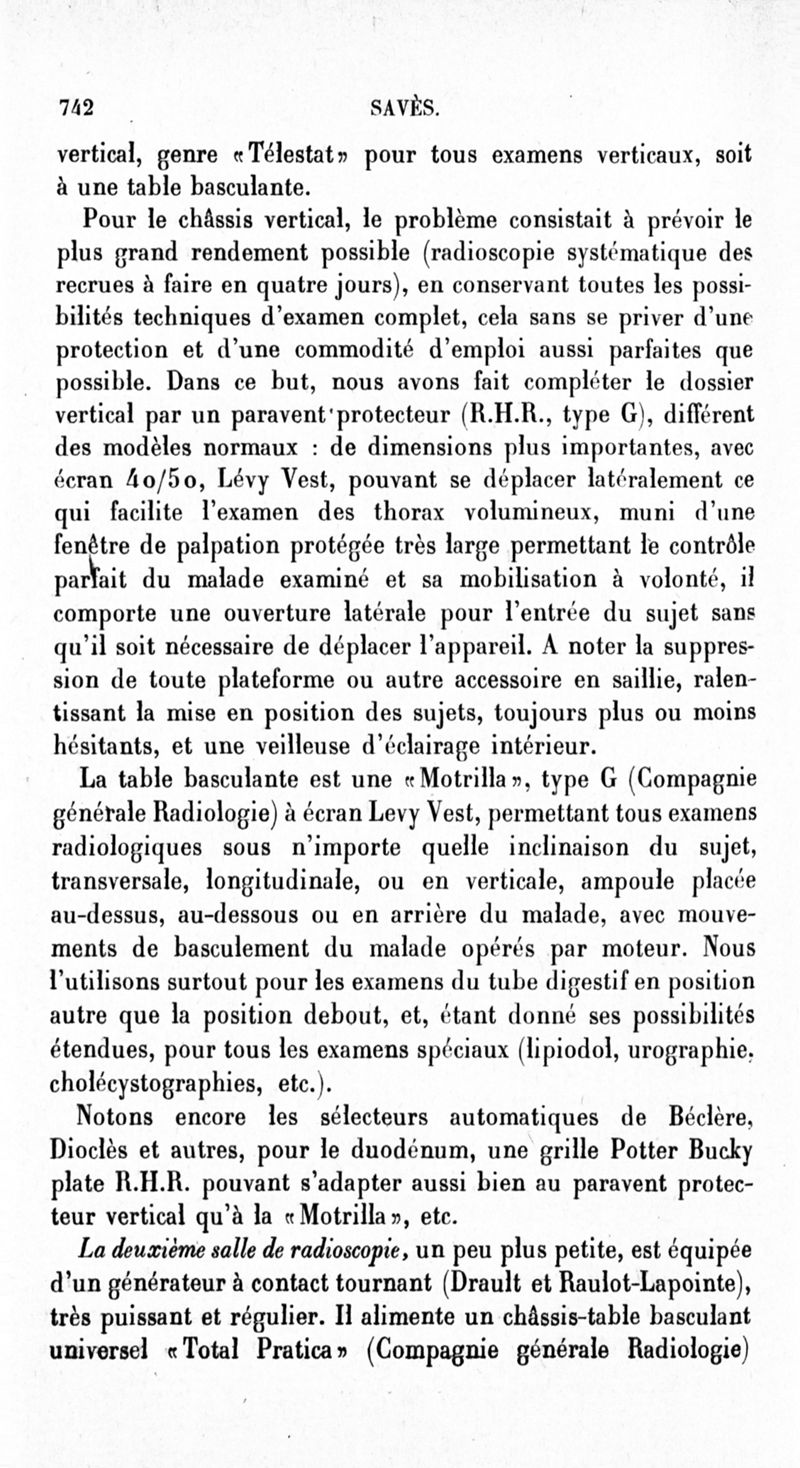 742 SAVÈS.

vertical, genre «Télestat» pour tous examens verticaux, soit à une table basculante.

Pour le châssis vertical, le problème consistait à prévoir le plus grand rendement possible (radioscopie systématique des recrues à faire en quatre jours), en conservant toutes les possibilités techniques d'examen complet, cela sans se priver d'une protection et d'une commodité d'emploi aussi parfaites que possible. Dans ce but, nous avons fait compléter le dossier vertical par un paravent protecteur (R.H.R., type G), différent des modèles normaux : de dimensions plus importantes, avec écran 40/50, Lévy Vest, pouvant se déplacer latéralement ce qui facilite l'examen des thorax volumineux, muni d'une fenêtre de palpation protégée très large permettant le contrôle parfait du malade examiné et sa mobilisation à volonté, il comporte une ouverture latérale pour l'entrée du sujet sans qu'il soit nécessaire de déplacer l'appareil. A noter la suppression de toute plateforme ou autre accessoire en saillie, ralentissant la mise en position des sujets, toujours plus ou moins hésitants, et une veilleuse d'éclairage intérieur.

La table basculante est une «Motrilla», type G (Compagnie générale Radiologie) à écran Levy Vest, permettant tous examens radiologiques sous n'importe quelle inclinaison du sujet, transversale, longitudinale, ou en verticale, ampoule placée au-dessus, au-dessous ou en arrière du malade, avec mouvements de basculement du malade opérés par moteur. Nous l'utilisons surtout pour les examens du tube digestif en position autre que la position debout, et, étant donné ses possibilités étendues, pour tous les examens spéciaux (lipiodol, urographie, cholécystographies, etc.).

Notons encore les sélecteurs automatiques de Béclère, Dioclès et autres, pour le duodénum, une grille Potter Bucky plate R.H.R. pouvant s'adapter aussi bien au paravent protecteur vertical qu'à la «Motrilla», etc.

La deuxième salle de radioscopie, un peu plus petite, est équipée d'un générateur à contact tournant (Drault et Raulot-Lapointe), très puissant et régulier. Il alimente un châssis-table basculant universel «Total Pratica» (Compagnie générale Radiologie)